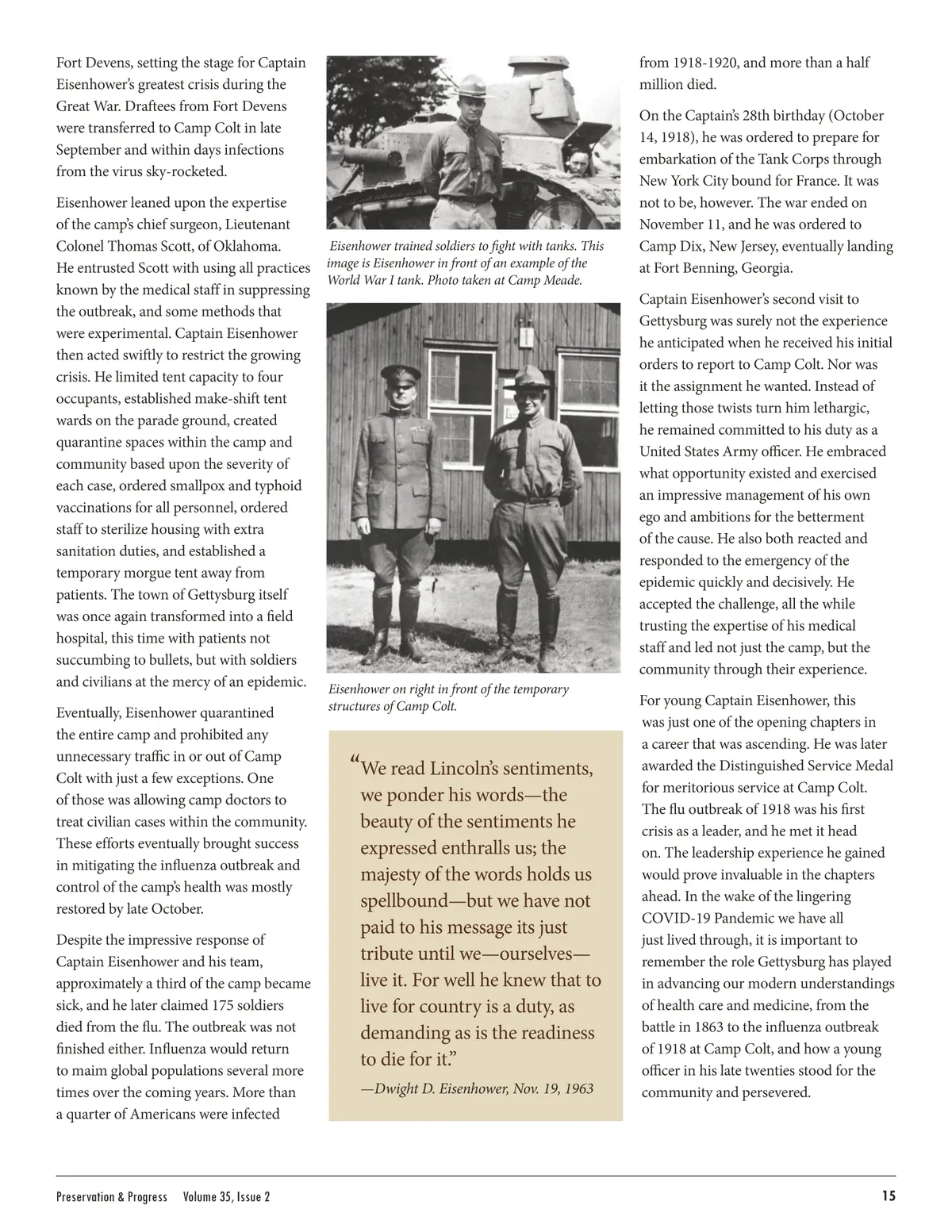 Fort Devens, setting the stage for Captain Eisenhower's greatest crisis during the Great War. Draftees from Fort Devens were transferred to Camp Colt in late September and within days infections from the virus sky-rocketed.

Eisenhower leaned upon the expertise of the camp's chief surgeon, Lieutenant Colonel Thomas Scott, of Oklahoma. He entrusted Scott with using all practices known by the medical staff in suppressing the outbreak, and some methods that were experimental. Captain Eisenhower then acted swiftly to restrict the growing crisis. He limited tent capacity to four occupants, established make-shift tent wards on the parade ground, created quarantine spaces within the camp and community based upon the severity of each case, ordered smallpox and typhoid vaccinations for all personnel, ordered staff to sterilize housing with extra sanitation duties, and established a temporary morgue tent away from patients. The town of Gettysburg itself was once again transformed into a field hospital, this time with patients not succumbing to bullets, but with soldiers and civilians at the mercy of an epidemic.

Eventually, Eisenhower quarantined the entire camp and prohibited any unnecessary traffic in or out of Camp Colt with just a few exceptions. One of those was allowing camp doctors to treat civilian cases within the community. These efforts eventually brought success in mitigating the influenza outbreak and control of the camp's health was mostly restored by late October.

Despite the impressive response of Captain Eisenhower and his team, approximately a third of the camp became sick, and he later claimed 175 soldiers died from the flu. The outbreak was not finished either. Influenza would return to maim global populations several more times over the coming years. More than a quarter of Americans were infected

Eisenhower trained soldiers to fight with tanks. This image is Eisenhower in front of an example of the World War I tank. Photo taken at Camp Meade.

Eisenhower on right in front of the temporary structures of Camp Colt.

"We read Lincoln's sentiments, we ponder his words—the beauty of the sentiments he expressed enthralls us; the majesty of the words holds us spellbound—but we have not paid to his message its just tribute until we—ourselves—live it. For well he knew that to live for country is a duty, as demanding as is the readiness to die for it."

—Dwight D. Eisenhower, Nov. 19, 1963

from 1918-1920, and more than a half million died.

On the Captain's 28th birthday (October 14, 1918), he was ordered to prepare for embarkation of the Tank Corps through New York City bound for France. It was not to be, however. The war ended on November 11, and he was ordered to Camp Dix, New Jersey, eventually landing at Fort Benning, Georgia.

Captain Eisenhower's second visit to Gettysburg was surely not the experience he anticipated when he received his initial orders to report to Camp Colt. Nor was it the assignment he wanted. Instead of letting those twists turn him lethargic, he remained committed to his duty as a United States Army officer. He embraced what opportunity existed and exercised an impressive management of his own ego and ambitions for the betterment of the cause. He also both reacted and responded to the emergency of the epidemic quickly and decisively. He accepted the challenge, all the while trusting the expertise of his medical staff and led not just the camp, but the community through their experience.

For young Captain Eisenhower, this was just one of the opening chapters in a career that was ascending. He was later awarded the Distinguished Service Medal for meritorious service at Camp Colt. The flu outbreak of 1918 was his first crisis as a leader, and he met it head on. The leadership experience he gained would prove invaluable in the chapters ahead. In the wake of the lingering COVID-19 Pandemic we have all just lived through, it is important to remember the role Gettysburg has played in advancing our modern understandings of health care and medicine, from the battle in 1863 to the influenza outbreak of 1918 at Camp Colt, and how a young officer in his late twenties stood for the community and persevered.

Preservation & Progress Volume 35, Issue 2 15